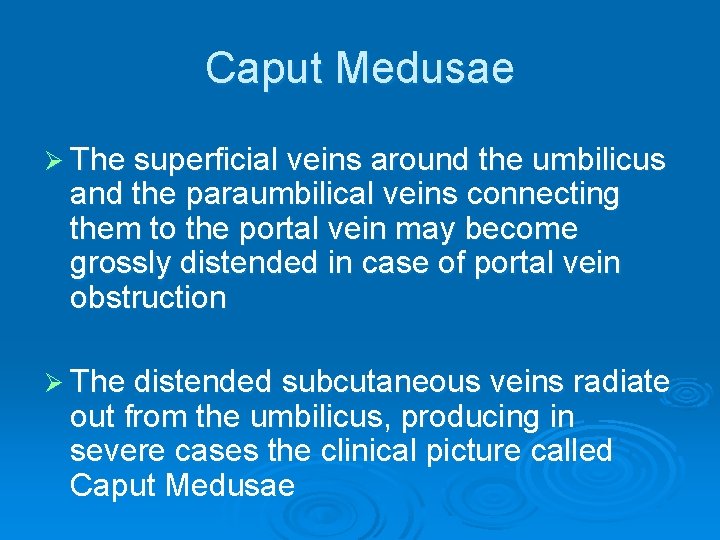 Caput Medusae

➢ The superficial veins around the umbilicus and the paraumbilical veins connecting them to the portal vein may become grossly distended in case of portal vein obstruction

➢ The distended subcutaneous veins radiate out from the umbilicus, producing in severe cases the clinical picture called Caput Medusae